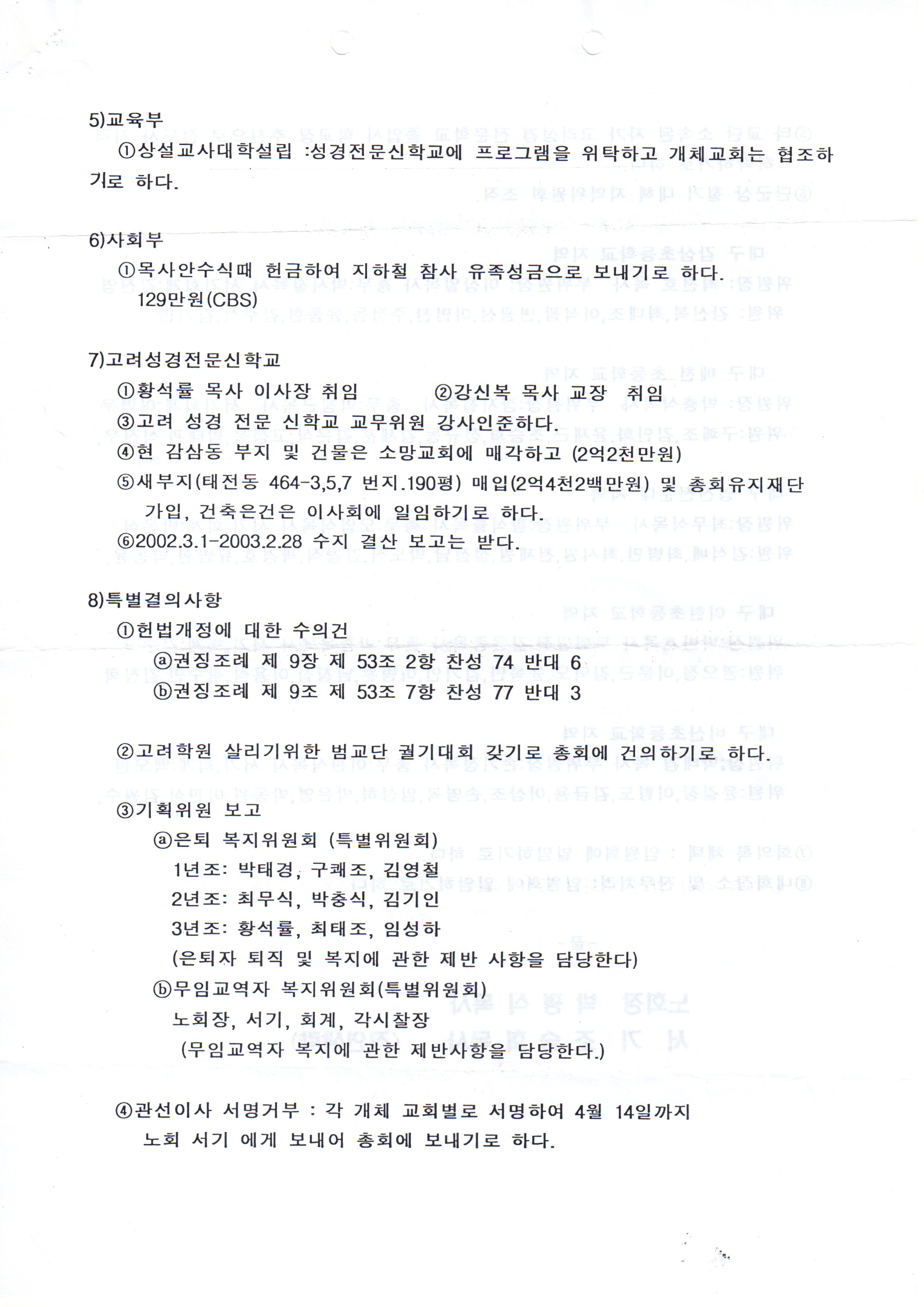 5)교육부

①상설교사대학설립 :성경전문신학교에 프로그램을 위탁하고 개체교회는 협조하기로 하다.

6)사회부

①목사안수식때 헌금하여 지하철 참사 유족성금으로 보내기로 하다.
129만원(CBS)

7)고려성경전문신학교

①황석률 목사 이사장 취임 ②강신복 목사 교장 취임
③고려 성경 전문 신학교 교무위원 강사인준하다.
④현 감삼동 부지 및 건물은 소망교회에 매각하고 (2억2천만원)
⑤새부지(태전동 464-3,5,7 번지.190평) 매입(2억4천2백만원) 및 총회유지재단 가입, 건축은건은 이사회에 일임하기로 하다.
⑥2002.3.1-2003.2.28 수지 결산 보고는 받다.

8)특별결의사항

①헌법개정에 대한 수의건
ⓐ권징조례 제 9장 제 53조 2항 찬성 74 반대 6
ⓑ권징조례 제 9조 제 53조 7항 찬성 77 반대 3

②고려학원 살리기위한 범교단 궐기대회 갖기로 총회에 건의하기로 하다.

③기획위원 보고
ⓐ은퇴 복지위원회 (특별위원회)
1년조: 박태경, 구쾌조, 김영철
2년조: 최무식, 박충식, 김기인
3년조: 황석률, 최태조, 임성하
(은퇴자 퇴직 및 복지에 관한 제반 사항을 담당한다)
ⓑ무임교역자 복지위원회(특별위원회)
노회장, 서기, 회계, 각시찰장
(무임교역자 복지에 관한 제반사항을 담당한다.)

④관선이사 서명거부 : 각 개체 교회별로 서명하여 4월 14일까지 노회 서기 에게 보내어 총회에 보내기로 하다.